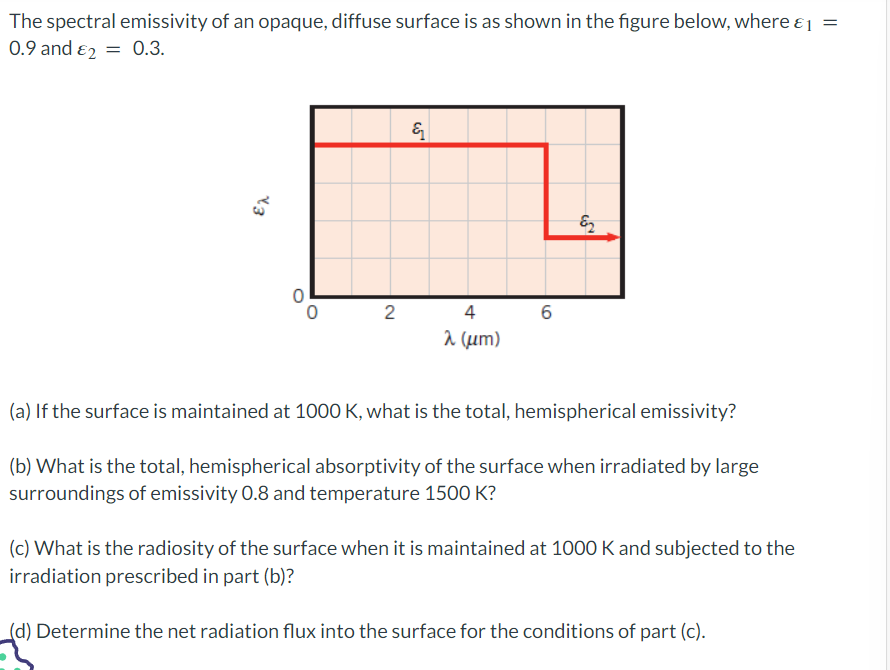 The spectral emissivity of an opaque, diffuse surface is as shown in the figure below, where $\varepsilon_1 = 0.9$ and $\varepsilon_2 = 0.3$.

$\varepsilon_1$
$\varepsilon_2$
$\varepsilon_\lambda$
0
0 2 4 6
$\lambda$ ($\mu$m)

(a) If the surface is maintained at 1000 K, what is the total, hemispherical emissivity?

(b) What is the total, hemispherical absorptivity of the surface when irradiated by large surroundings of emissivity 0.8 and temperature 1500 K?

(c) What is the radiosity of the surface when it is maintained at 1000 K and subjected to the irradiation prescribed in part (b)?

(d) Determine the net radiation flux into the surface for the conditions of part (c).